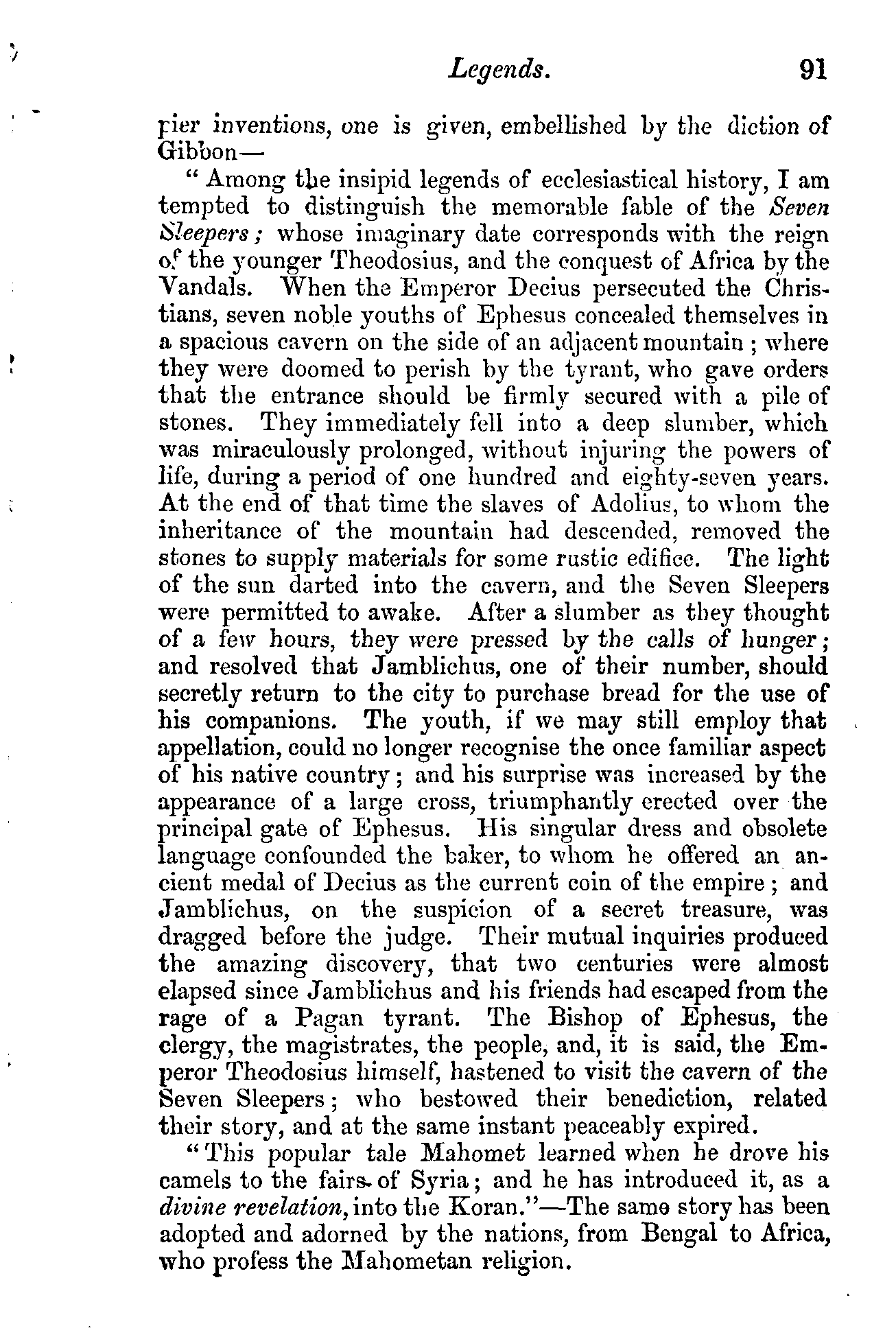 Legends. 91

pier inventions, one is given, embellished by the diction of Gibbon—

"Among the insipid legends of ecclesiastical history, I am tempted to distinguish the memorable fable of the Seven Sleepers; whose imaginary date corresponds with the reign of the younger Theodosius, and the conquest of Africa by the Vandals. When the Emperor Decius persecuted the Christians, seven noble youths of Ephesus concealed themselves in a spacious cavern on the side of an adjacent mountain; where they were doomed to perish by the tyrant, who gave orders that the entrance should be firmly secured with a pile of stones. They immediately fell into a deep slumber, which was miraculously prolonged, without injuring the powers of life, during a period of one hundred and eighty-seven years. At the end of that time the slaves of Adolius, to whom the inheritance of the mountain had descended, removed the stones to supply materials for some rustic edifice. The light of the sun darted into the cavern, and the Seven Sleepers were permitted to awake. After a slumber as they thought of a few hours, they were pressed by the calls of hunger; and resolved that Jamblichus, one of their number, should secretly return to the city to purchase bread for the use of his companions. The youth, if we may still employ that appellation, could no longer recognise the once familiar aspect of his native country; and his surprise was increased by the appearance of a large cross, triumphantly erected over the principal gate of Ephesus. His singular dress and obsolete language confounded the baker, to whom he offered an ancient medal of Decius as the current coin of the empire; and Jamblichus, on the suspicion of a secret treasure, was dragged before the judge. Their mutual inquiries produced the amazing discovery, that two centuries were almost elapsed since Jamblichus and his friends had escaped from the rage of a Pagan tyrant. The Bishop of Ephesus, the clergy, the magistrates, the people, and, it is said, the Emperor Theodosius himself, hastened to visit the cavern of the Seven Sleepers; who bestowed their benediction, related their story, and at the same instant peaceably expired.

"This popular tale Mahomet learned when he drove his camels to the fairs of Syria; and he has introduced it, as a divine revelation, into the Koran."—The same story has been adopted and adorned by the nations, from Bengal to Africa, who profess the Mahometan religion.